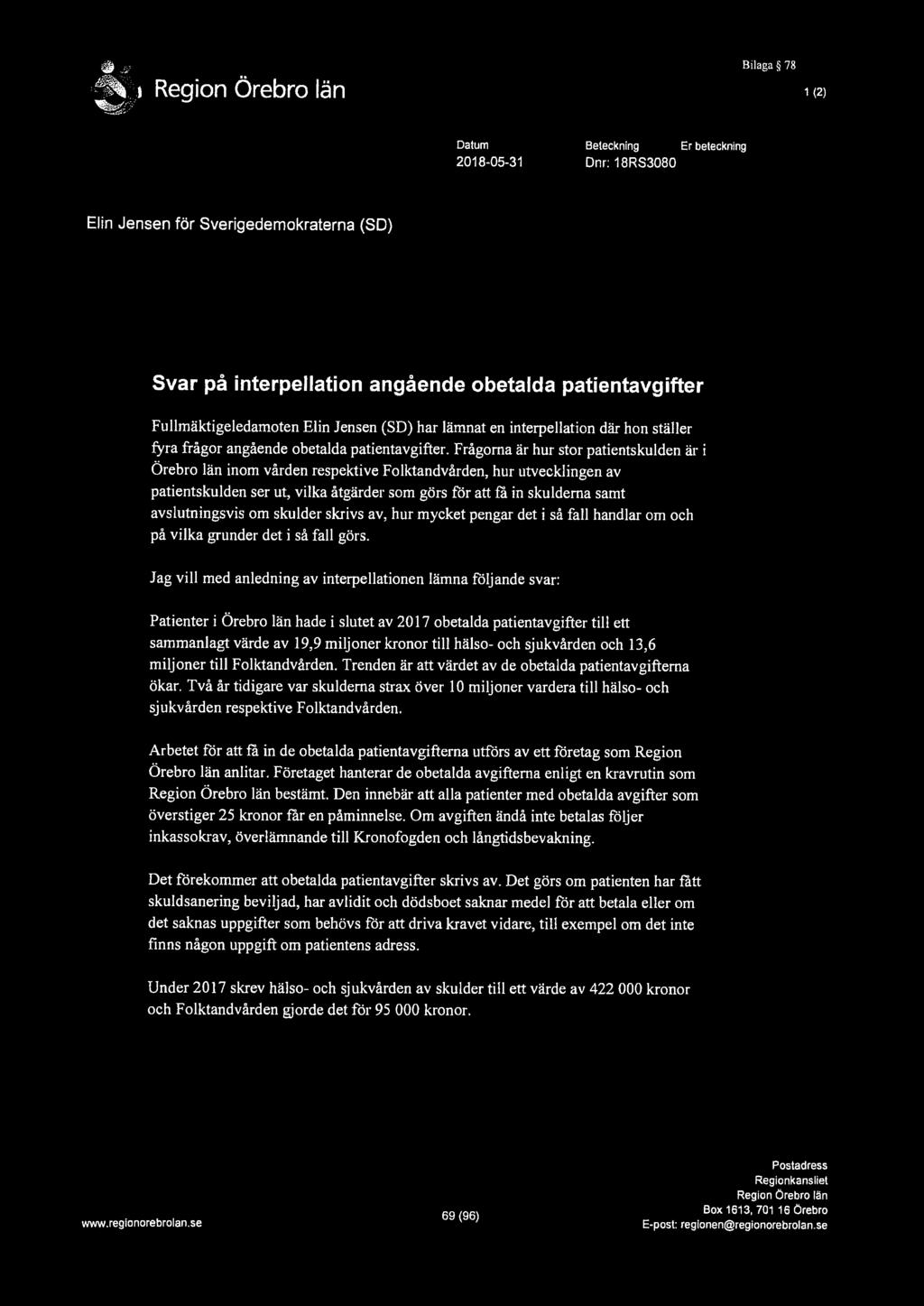 Region Örebro län

Bilaga § 78

1 (2)

Datum
2018-05-31

Beteckning
Dnr: 18RS3080

Er beteckning

Elin Jensen för Sverigedemokraterna (SD)

Svar på interpellation angående obetalda patientavgifter

Fullmäktigeledamoten Elin Jensen (SD) har lämnat en interpellation där hon ställer fyra frågor angående obetalda patientavgifter. Frågorna är hur stor patientskulden är i Örebro län inom vården respektive Folktandvården, hur utvecklingen av patientskulden ser ut, vilka åtgärder som görs för att få in skulderna samt avslutningsvis om skulder skrivs av, hur mycket pengar det i så fall handlar om och på vilka grunder det i så fall görs.

Jag vill med anledning av interpellationen lämna följande svar:

Patienter i Örebro län hade i slutet av 2017 obetalda patientavgifter till ett sammanlagt värde av 19,9 miljoner kronor till hälso- och sjukvården och 13,6 miljoner till Folktandvården. Trenden är att värdet av de obetalda patientavgifterna ökar. Två år tidigare var skulderna strax över 10 miljoner vardera till hälso- och sjukvården respektive Folktandvården.

Arbetet för att få in de obetalda patientavgifterna utförs av ett företag som Region Örebro län anlitar. Företaget hanterar de obetalda avgifterna enligt en kravrutin som Region Örebro län bestämt. Den innebär att alla patienter med obetalda avgifter som överstiger 25 kronor får en påminnelse. Om avgiften ändå inte betalas följer inkassokrav, överlämnande till Kronofogden och långtidsbevakning.

Det förekommer att obetalda patientavgifter skrivs av. Det görs om patienten har fått skuldsanering beviljad, har avlidit och dödsboet saknar medel för att betala eller om det saknas uppgifter som behövs för att driva kravet vidare, till exempel om det inte finns någon uppgift om patientens adress.

Under 2017 skrev hälso- och sjukvården av skulder till ett värde av 422 000 kronor och Folktandvården gjorde det för 95 000 kronor.

www.regionorebrolan.se

69 (96)

Postadress
Regionkansliet
Region Örebro län
Box 1613, 701 16 Örebro
E-post: regionen@regionorebrolan.se